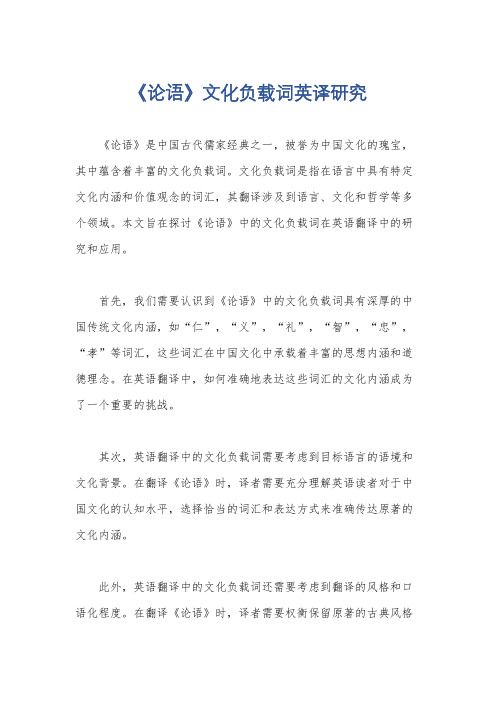 《论语》文化负载词英译研究

《论语》是中国古代儒家经典之一，被誉为中国文化的瑰宝，其中蕴含着丰富的文化负载词。文化负载词是指在语言中具有特定文化内涵和价值观念的词汇，其翻译涉及到语言、文化和哲学等多个领域。本文旨在探讨《论语》中的文化负载词在英语翻译中的研究和应用。

首先，我们需要认识到《论语》中的文化负载词具有深厚的中国传统文化内涵，如“仁”，“义”，“礼”，“智”，“忠”，“孝”等词汇，这些词汇在中国文化中承载着丰富的思想内涵和道德理念。在英语翻译中，如何准确地表达这些词汇的文化内涵成为了一个重要的挑战。

其次，英语翻译中的文化负载词需要考虑到目标语言的语境和文化背景。在翻译《论语》时，译者需要充分理解英语读者对于中国文化的认知水平，选择恰当的词汇和表达方式来准确传达原著的文化内涵。

此外，英语翻译中的文化负载词还需要考虑到翻译的风格和口语化程度。在翻译《论语》时，译者需要权衡保留原著的古典风格